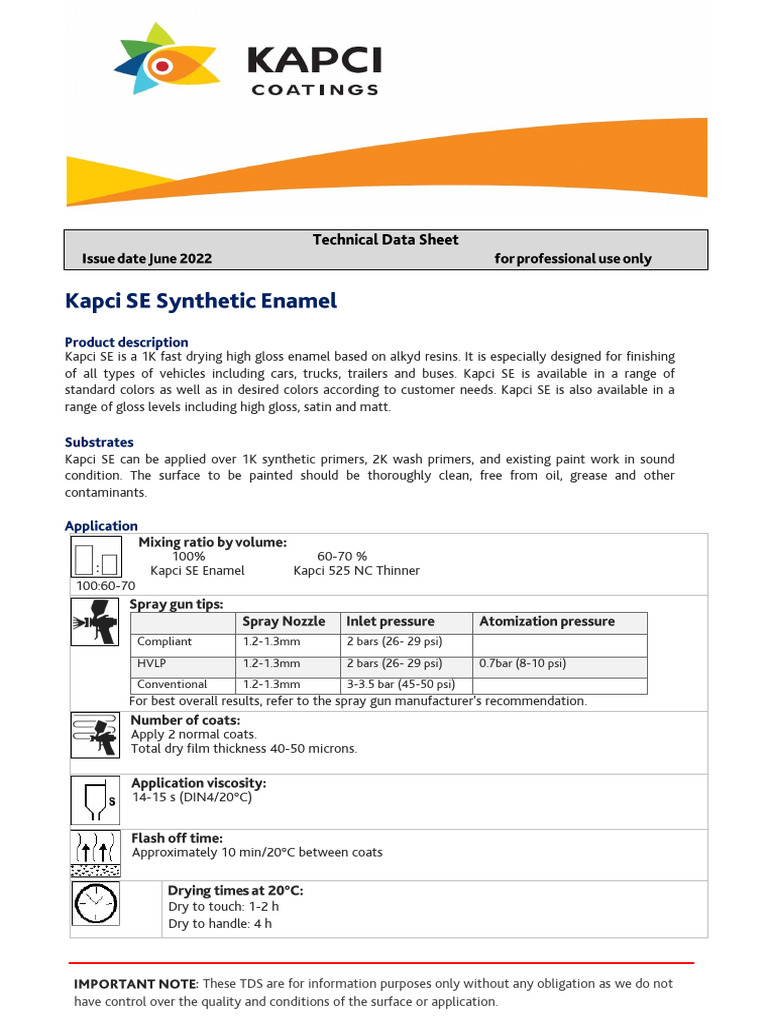 KAPCI
COATINGS

Technical Data Sheet
Issue date June 2022 for professional use only

Kapci SE Synthetic Enamel

Product description
Kapci SE is a 1K fast drying high gloss enamel based on alkyd resins. It is especially designed for finishing of all types of vehicles including cars, trucks, trailers and buses. Kapci SE is available in a range of standard colors as well as in desired colors according to customer needs. Kapci SE is also available in a range of gloss levels including high gloss, satin and matt.

Substrates
Kapci SE can be applied over 1K synthetic primers, 2K wash primers, and existing paint work in sound condition. The surface to be painted should be thoroughly clean, free from oil, grease and other contaminants.

Application
Mixing ratio by volume:
100% 60-70 %
Kapci SE Enamel Kapci 525 NC Thinner
100:60-70

Spray gun tips:

| | Spray Nozzle | Inlet pressure | Atomization pressure |
|---|---|---|---|
| Compliant | 1.2-1.3mm | 2 bars (26- 29 psi) | |
| HVLP | 1.2-1.3mm | 2 bars (26- 29 psi) | 0.7bar (8-10 psi) |
| Conventional | 1.2-1.3mm | 3-3.5 bar (45-50 psi) | |

For best overall results, refer to the spray gun manufacturer's recommendation.

Number of coats:
Apply 2 normal coats.
Total dry film thickness 40-50 microns.

Application viscosity:
14-15 s (DIN4/20°C)

Flash off time:
Approximately 10 min/20°C between coats

Drying times at 20°C:
Dry to touch: 1-2 h
Dry to handle: 4 h

IMPORTANT NOTE: These TDS are for information purposes only without any obligation as we do not have control over the quality and conditions of the surface or application.